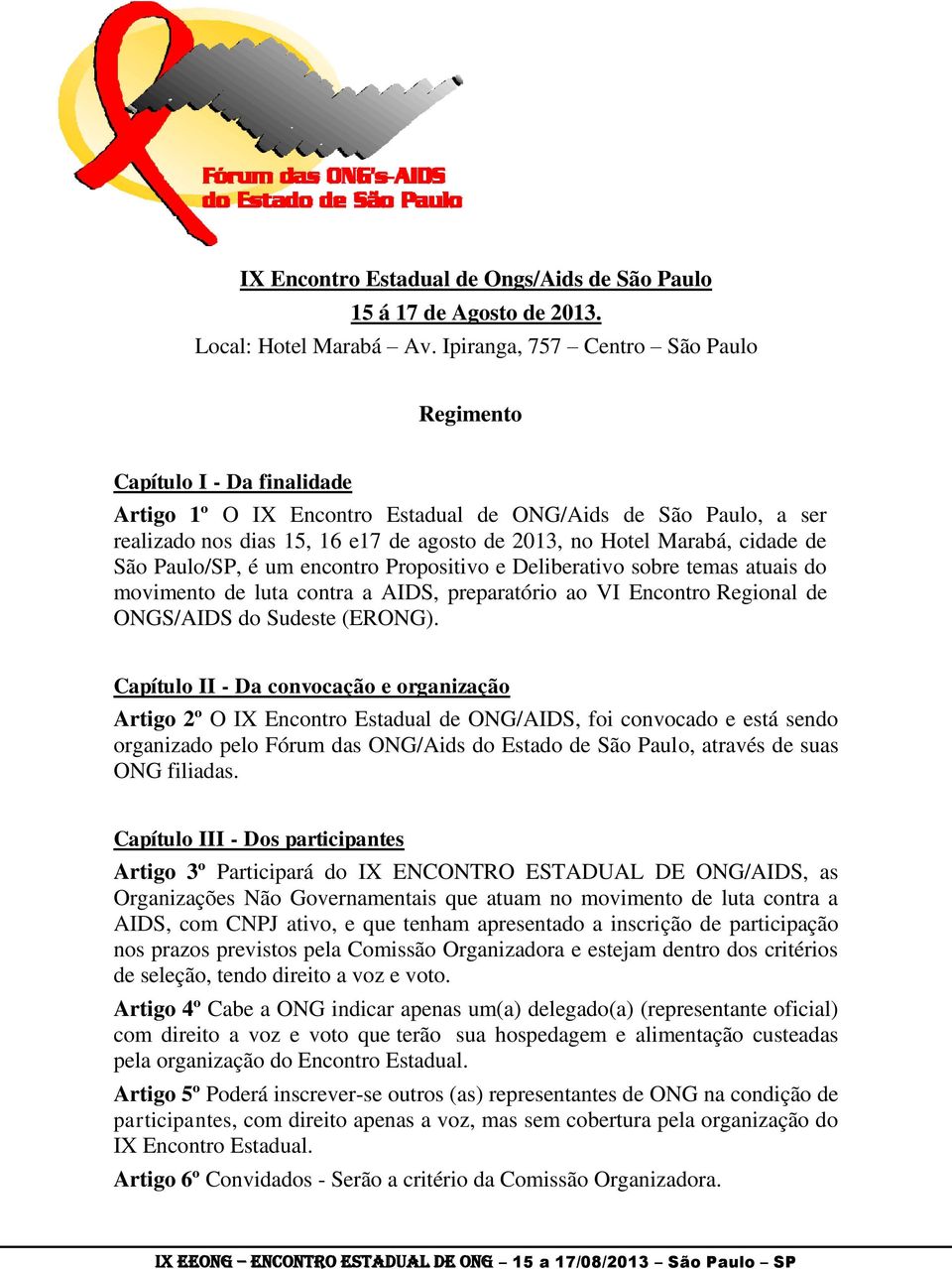 Fórum das ONG's-AIDS do Estado de São Paulo

IX Encontro Estadual de Ongs/Aids de São Paulo
15 á 17 de Agosto de 2013.
Local: Hotel Marabá – Av. Ipiranga, 757 – Centro – São Paulo

Regimento

Capítulo I - Da finalidade

Artigo 1º O IX Encontro Estadual de ONG/Aids de São Paulo, a ser realizado nos dias 15, 16 e17 de agosto de 2013, no Hotel Marabá, cidade de São Paulo/SP, é um encontro Propositivo e Deliberativo sobre temas atuais do movimento de luta contra a AIDS, preparatório ao VI Encontro Regional de ONGS/AIDS do Sudeste (ERONG).

Capítulo II - Da convocação e organização

Artigo 2º O IX Encontro Estadual de ONG/AIDS, foi convocado e está sendo organizado pelo Fórum das ONG/Aids do Estado de São Paulo, através de suas ONG filiadas.

Capítulo III - Dos participantes

Artigo 3º Participará do IX ENCONTRO ESTADUAL DE ONG/AIDS, as Organizações Não Governamentais que atuam no movimento de luta contra a AIDS, com CNPJ ativo, e que tenham apresentado a inscrição de participação nos prazos previstos pela Comissão Organizadora e estejam dentro dos critérios de seleção, tendo direito a voz e voto.

Artigo 4º Cabe a ONG indicar apenas um(a) delegado(a) (representante oficial) com direito a voz e voto que terão sua hospedagem e alimentação custeadas pela organização do Encontro Estadual.

Artigo 5º Poderá inscrever-se outros (as) representantes de ONG na condição de participantes, com direito apenas a voz, mas sem cobertura pela organização do IX Encontro Estadual.

Artigo 6º Convidados - Serão a critério da Comissão Organizadora.

IX EEONG – ENCONTRO ESTADUAL DE ONG – 15 a 17/08/2013 – São Paulo – SP